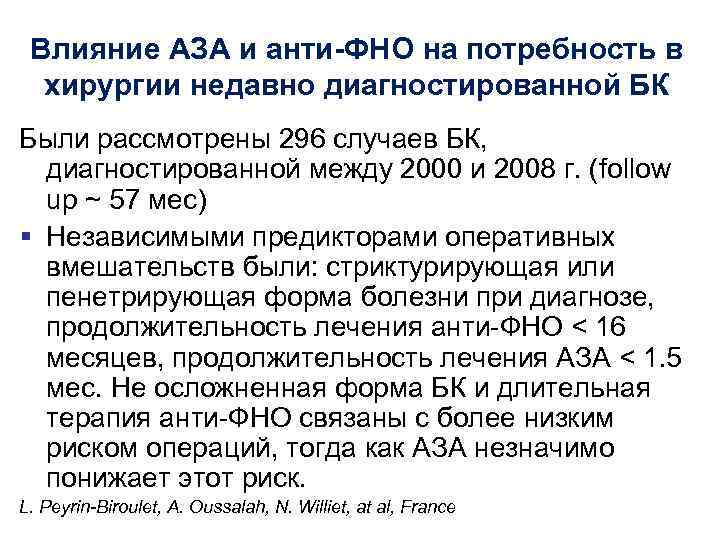 Влияние АЗА и анти-ФНО на потребность в хирургии недавно диагностированной БК

Были рассмотрены 296 случаев БК, диагностированной между 2000 и 2008 г. (follow up ~ 57 мес)

• Независимыми предикторами оперативных вмешательств были: стриктурирующая или пенетрирующая форма болезни при диагнозе, продолжительность лечения анти-ФНО < 16 месяцев, продолжительность лечения АЗА < 1.5 мес. Не осложненная форма БК и длительная терапия анти-ФНО связаны с более низким риском операций, тогда как АЗА незначимо понижает этот риск.

L. Peyrin-Biroulet, A. Oussalah, N. Williet, at al, France